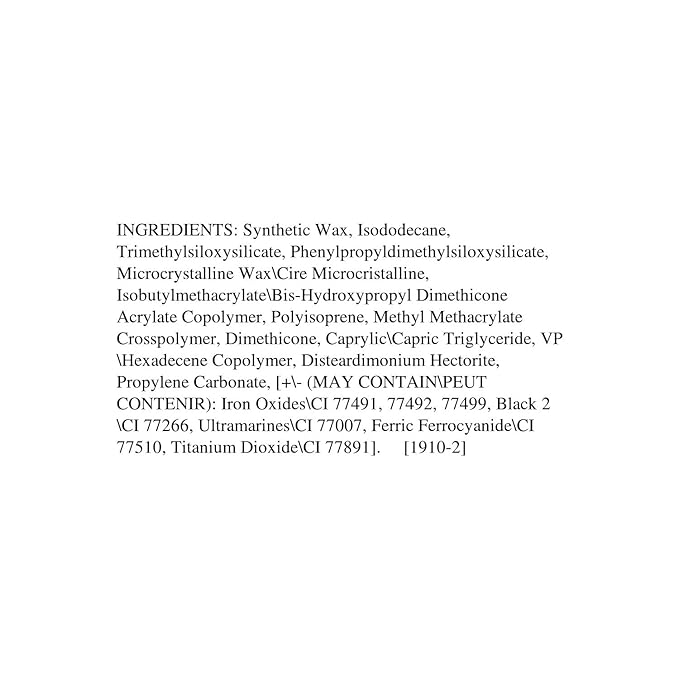 INGREDIENTS: Synthetic Wax, Isododecane, Trimethylsiloxysilicate, Phenylpropyldimethylsiloxysilicate, Microcrystalline Wax\Cire Microcristalline, Isobutylmethacrylate\Bis-Hydroxypropyl Dimethicone Acrylate Copolymer, Polyisoprene, Methyl Methacrylate Crosspolymer, Dimethicone, Caprylic\Capric Triglyceride, VP \Hexadecene Copolymer, Disteardimonium Hectorite, Propylene Carbonate, [+\- (MAY CONTAIN\PEUT CONTENIR): Iron Oxides\CI 77491, 77492, 77499, Black 2 \CI 77266, Ultramarines\CI 77007, Ferric Ferrocyanide\CI 77510, Titanium Dioxide\CI 77891]. [1910-2]